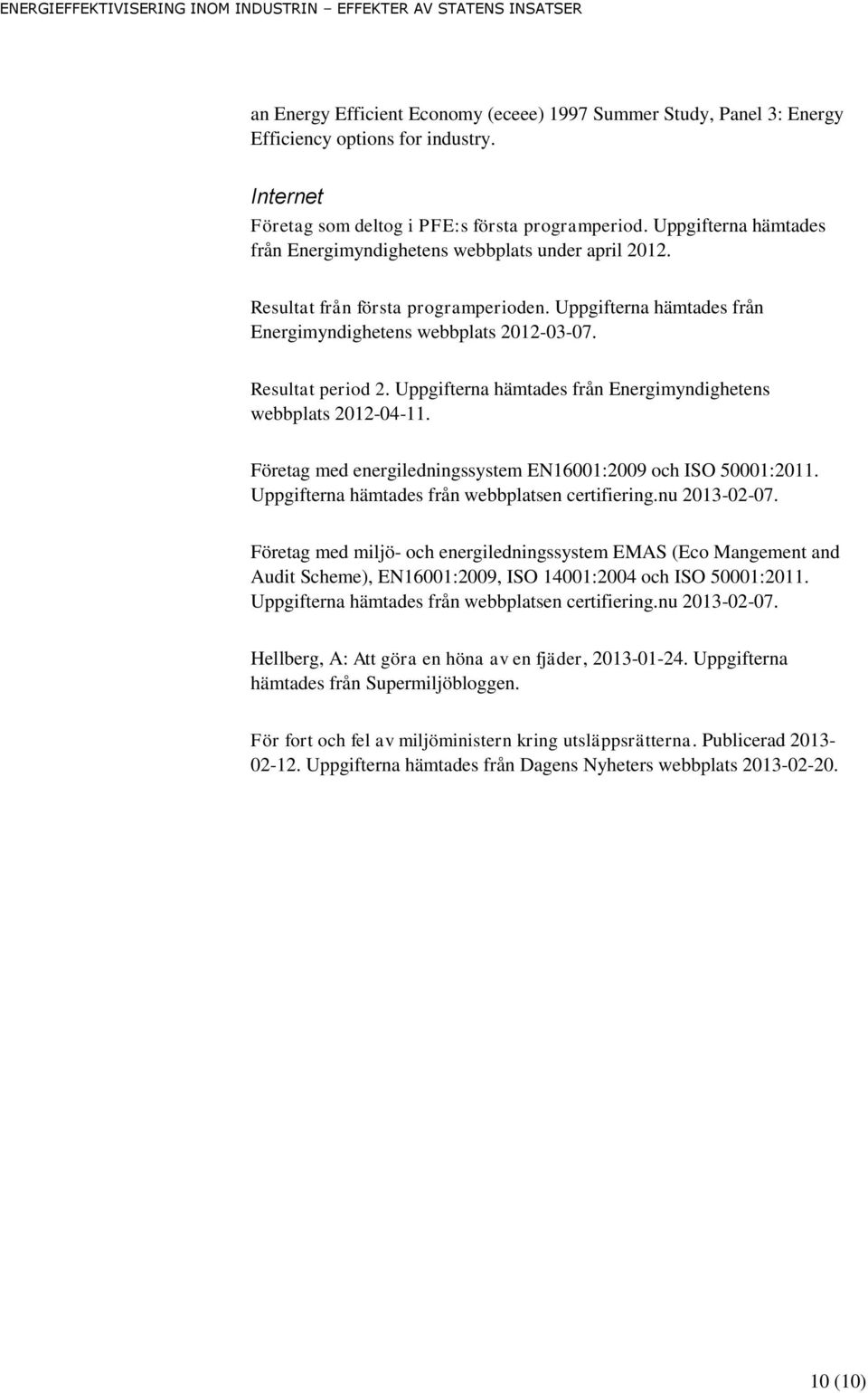 ENERGIEFFEKTIVISERING INOM INDUSTRIN – EFFEKTER AV STATENS INSATSER

an Energy Efficient Economy (eceee) 1997 Summer Study, Panel 3: Energy Efficiency options for industry.

Internet
Företag som deltog i PFE:s första programperiod. Uppgifterna hämtades från Energimyndighetens webbplats under april 2012.

Resultat från första programperioden. Uppgifterna hämtades från Energimyndighetens webbplats 2012-03-07.

Resultat period 2. Uppgifterna hämtades från Energimyndighetens webbplats 2012-04-11.

Företag med energiledningssystem EN16001:2009 och ISO 50001:2011. Uppgifterna hämtades från webbplatsen certifiering.nu 2013-02-07.

Företag med miljö- och energiledningssystem EMAS (Eco Mangement and Audit Scheme), EN16001:2009, ISO 14001:2004 och ISO 50001:2011. Uppgifterna hämtades från webbplatsen certifiering.nu 2013-02-07.

Hellberg, A: Att göra en höna av en fjäder, 2013-01-24. Uppgifterna hämtades från Supermiljöbloggen.

För fort och fel av miljöministern kring utsläppsrätterna. Publicerad 2013-02-12. Uppgifterna hämtades från Dagens Nyheters webbplats 2013-02-20.

10 (10)